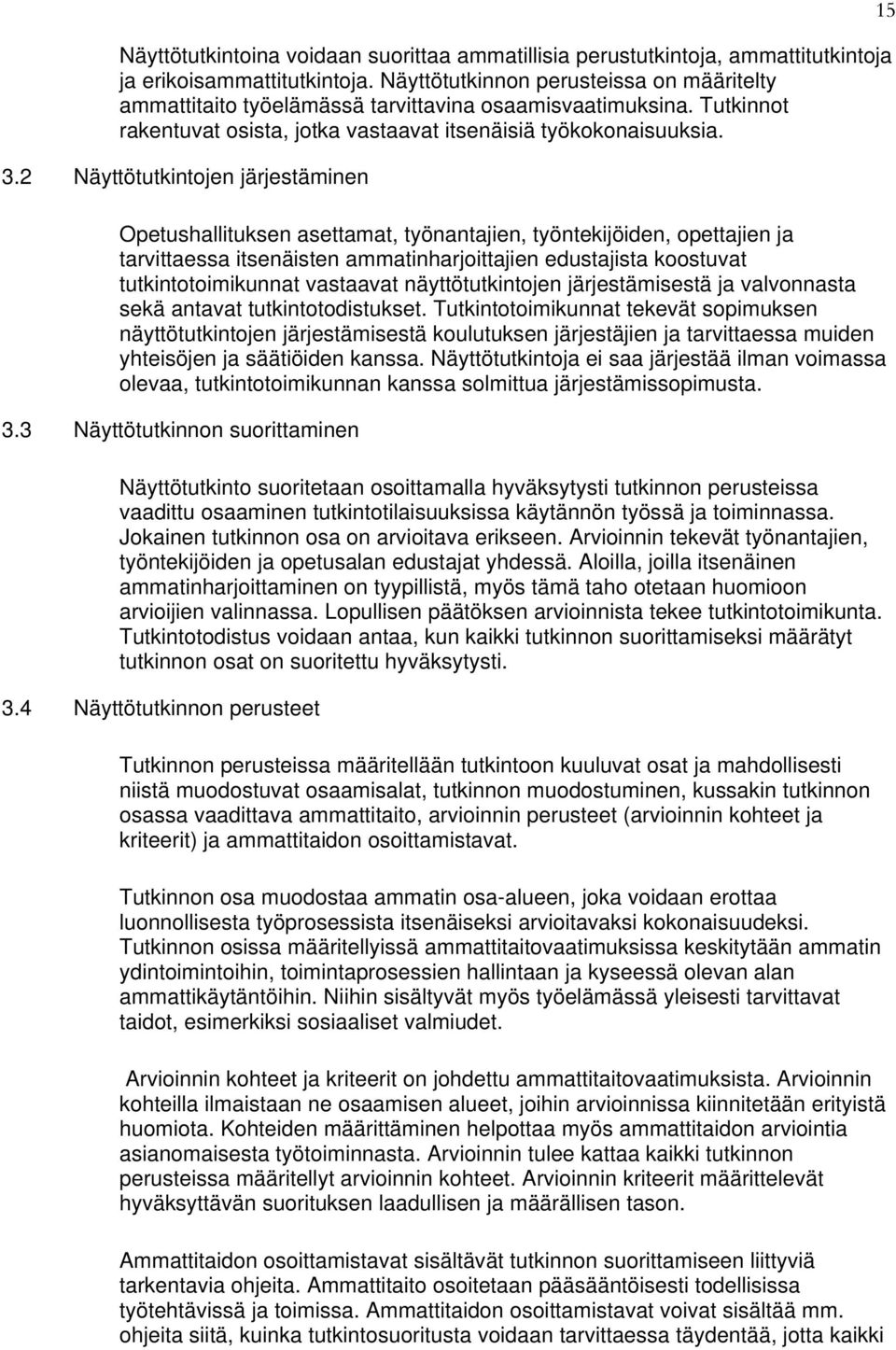 15

Näyttötutkintoina voidaan suorittaa ammatillisia perustutkintoja, ammattitutkintoja ja erikoisammattitutkintoja. Näyttötutkinnon perusteissa on määritelty ammattitaito työelämässä tarvittavina osaamisvaatimuksina. Tutkinnot rakentuvat osista, jotka vastaavat itsenäisiä työkokonaisuuksia.

3.2 Näyttötutkintojen järjestäminen

Opetushallituksen asettamat, työnantajien, työntekijöiden, opettajien ja tarvittaessa itsenäisten ammatinharjoittajien edustajista koostuvat tutkintotoimikunnat vastaavat näyttötutkintojen järjestämisestä ja valvonnasta sekä antavat tutkintotodistukset. Tutkintotoimikunnat tekevät sopimuksen näyttötutkintojen järjestämisestä koulutuksen järjestäjien ja tarvittaessa muiden yhteisöjen ja säätiöiden kanssa. Näyttötutkintoja ei saa järjestää ilman voimassa olevaa, tutkintotoimikunnan kanssa solmittua järjestämissopimusta.

3.3 Näyttötutkinnon suorittaminen

Näyttötutkinto suoritetaan osoittamalla hyväksytysti tutkinnon perusteissa vaadittu osaaminen tutkintotilaisuuksissa käytännön työssä ja toiminnassa. Jokainen tutkinnon osa on arvioitava erikseen. Arvioinnin tekevät työnantajien, työntekijöiden ja opetusalan edustajat yhdessä. Aloilla, joilla itsenäinen ammatinharjoittaminen on tyypillistä, myös tämä taho otetaan huomioon arvioijien valinnassa. Lopullisen päätöksen arvioinnista tekee tutkintotoimikunta. Tutkintotodistus voidaan antaa, kun kaikki tutkinnon suorittamiseksi määrätyt tutkinnon osat on suoritettu hyväksytysti.

3.4 Näyttötutkinnon perusteet

Tutkinnon perusteissa määritellään tutkintoon kuuluvat osat ja mahdollisesti niistä muodostuvat osaamisalat, tutkinnon muodostuminen, kussakin tutkinnon osassa vaadittava ammattitaito, arvioinnin perusteet (arvioinnin kohteet ja kriteerit) ja ammattitaidon osoittamistavat.

Tutkinnon osa muodostaa ammatin osa-alueen, joka voidaan erottaa luonnollisesta työprosessista itsenäiseksi arvioitavaksi kokonaisuudeksi. Tutkinnon osissa määritellyissä ammattitaitovaatimuksissa keskitytään ammatin ydintoimintoihin, toimintaprosessien hallintaan ja kyseessä olevan alan ammattikäytäntöihin. Niihin sisältyvät myös työelämässä yleisesti tarvittavat taidot, esimerkiksi sosiaaliset valmiudet.

Arvioinnin kohteet ja kriteerit on johdettu ammattitaitovaatimuksista. Arvioinnin kohteilla ilmaistaan ne osaamisen alueet, joihin arvioinnissa kiinnitetään erityistä huomiota. Kohteiden määrittäminen helpottaa myös ammattitaidon arviointia asianomaisesta työtoiminnasta. Arvioinnin tulee kattaa kaikki tutkinnon perusteissa määritellyt arvioinnin kohteet. Arvioinnin kriteerit määrittelevät hyväksyttävän suorituksen laadullisen ja määrällisen tason.

Ammattitaidon osoittamistavat sisältävät tutkinnon suorittamiseen liittyviä tarkentavia ohjeita. Ammattitaito osoitetaan pääsääntöisesti todellisissa työtehtävissä ja toimissa. Ammattitaidon osoittamistavat voivat sisältää mm. ohjeita siitä, kuinka tutkintosuoritusta voidaan tarvittaessa täydentää, jotta kaikki